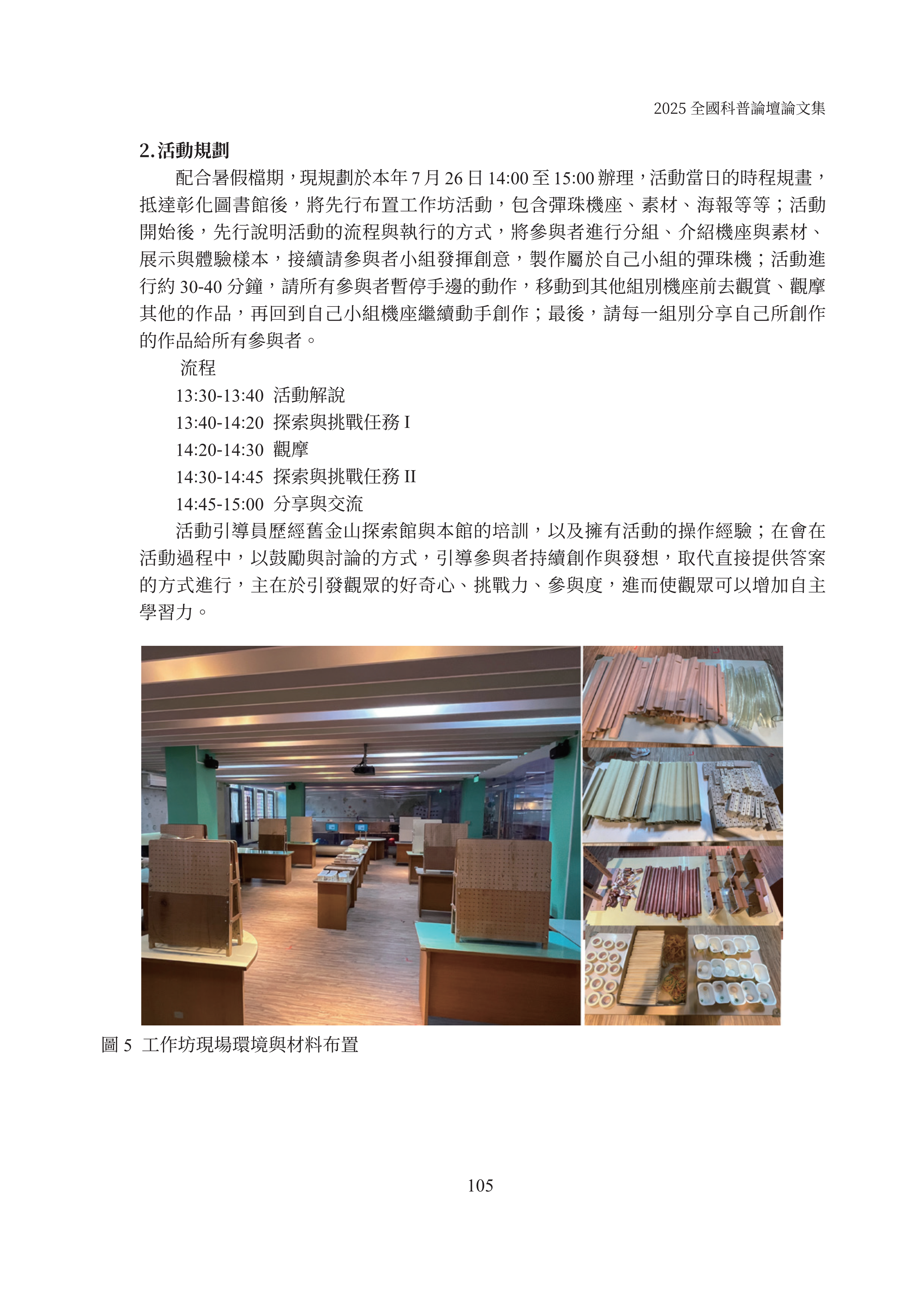 2025 全國科普論壇論文集

2.活動規劃

配合暑假檔期，現規劃於本年 7 月 26 日 14:00 至 15:00 辦理，活動當日的時程規畫，抵達彰化圖書館後，將先行布置工作坊活動，包含彈珠機座、素材、海報等等；活動開始後，先行說明活動的流程與執行的方式，將參與者進行分組、介紹機座與素材、展示與體驗樣本，接續請參與者小組發揮創意，製作屬於自己小組的彈珠機；活動進行約 30-40 分鐘，請所有參與者暫停手邊的動作，移動到其他組別機座前去觀賞、觀摩其他的作品，再回到自己小組機座繼續動手創作；最後，請每一組別分享自己所創作的作品給所有參與者。

流程
13:30-13:40 活動解說
13:40-14:20 探索與挑戰任務 I
14:20-14:30 觀摩
14:30-14:45 探索與挑戰任務 II
14:45-15:00 分享與交流

活動引導員歷經舊金山探索館與本館的培訓，以及擁有活動的操作經驗；在會在活動過程中，以鼓勵與討論的方式，引導參與者持續創作與發想，取代直接提供答案的方式進行，主在於引發觀眾的好奇心、挑戰力、參與度，進而使觀眾可以增加自主學習力。

圖 5 工作坊現場環境與材料布置

105